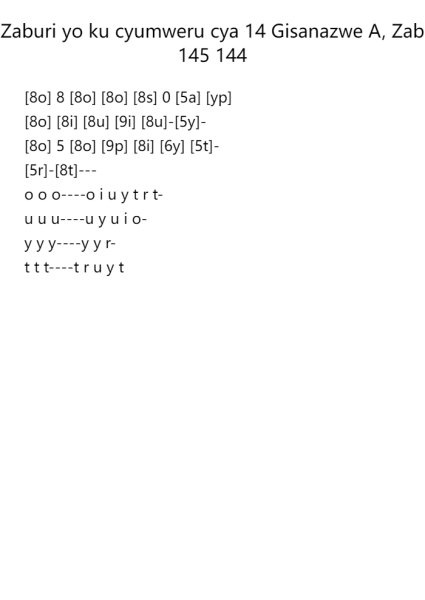 Zaburi yo ku cyumweru cya 14 Gisanazwe A, Zab 145 144

[8o] 8 [8o] [8o] [8s] 0 [5a] [yp]
[8o] [8i] [8u] [9i] [8u]-[5y]-
[8o] 5 [8o] [9p] [8i] [6y] [5t]-
[5r]-[8t]---
o o o----o i u y t r t-
u u u----u y u i o-
y y y----y y r-
t t t----t r u y t